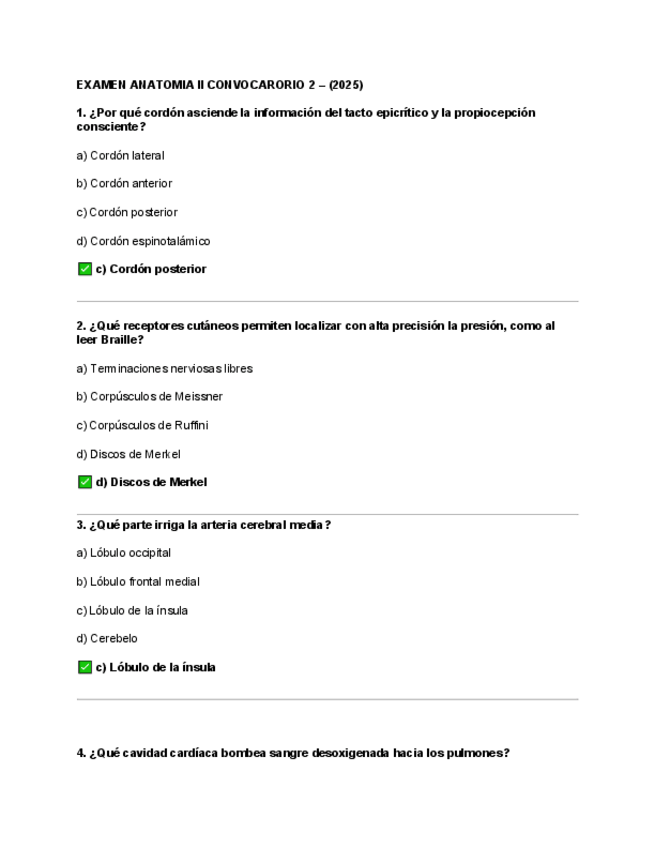 EXAMEN ANATOMIA II CONVOCARORIO 2 – (2025)

1. ¿Por qué cordón asciende la información del tacto epicrítico y la propiocepción consciente?

a) Cordón lateral

b) Cordón anterior

c) Cordón posterior

d) Cordón espinotalámico

✅ c) Cordón posterior

2. ¿Qué receptores cutáneos permiten localizar con alta precisión la presión, como al leer Braille?

a) Terminaciones nerviosas libres

b) Corpúsculos de Meissner

c) Corpúsculos de Ruffini

d) Discos de Merkel

✅ d) Discos de Merkel

3. ¿Qué parte irriga la arteria cerebral media?

a) Lóbulo occipital

b) Lóbulo frontal medial

c) Lóbulo de la ínsula

d) Cerebelo

✅ c) Lóbulo de la ínsula

4. ¿Qué cavidad cardíaca bombea sangre desoxigenada hacia los pulmones?